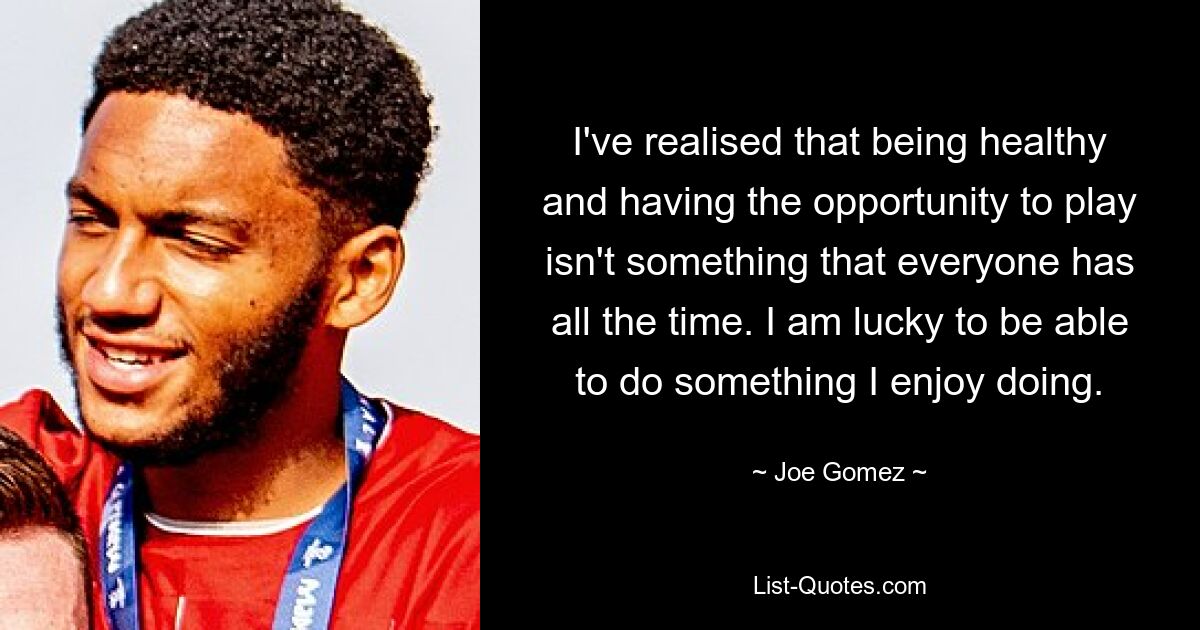 I've realised that being healthy and having the opportunity to play isn't something that everyone has all the time. I am lucky to be able to do something I enjoy doing.

~ Joe Gomez ~

List-Quotes.com